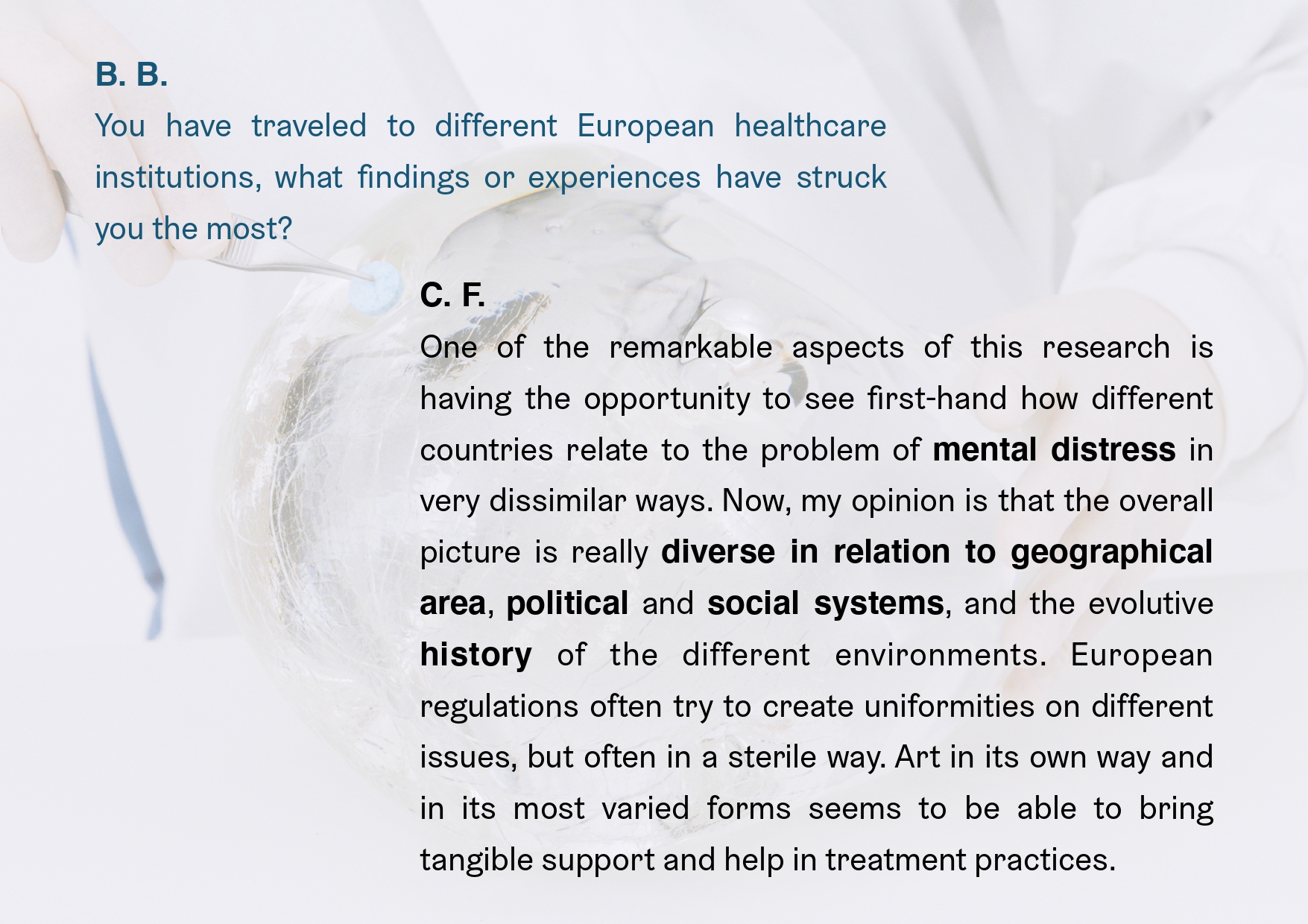 B. B.

You have traveled to different European healthcare institutions, what findings or experiences have struck you the most?

C. F.

One of the remarkable aspects of this research is having the opportunity to see first-hand how different countries relate to the problem of mental distress in very dissimilar ways. Now, my opinion is that the overall picture is really diverse in relation to geographical area, political and social systems, and the evolutive history of the different environments. European regulations often try to create uniformities on different issues, but often in a sterile way. Art in its own way and in its most varied forms seems to be able to bring tangible support and help in treatment practices.